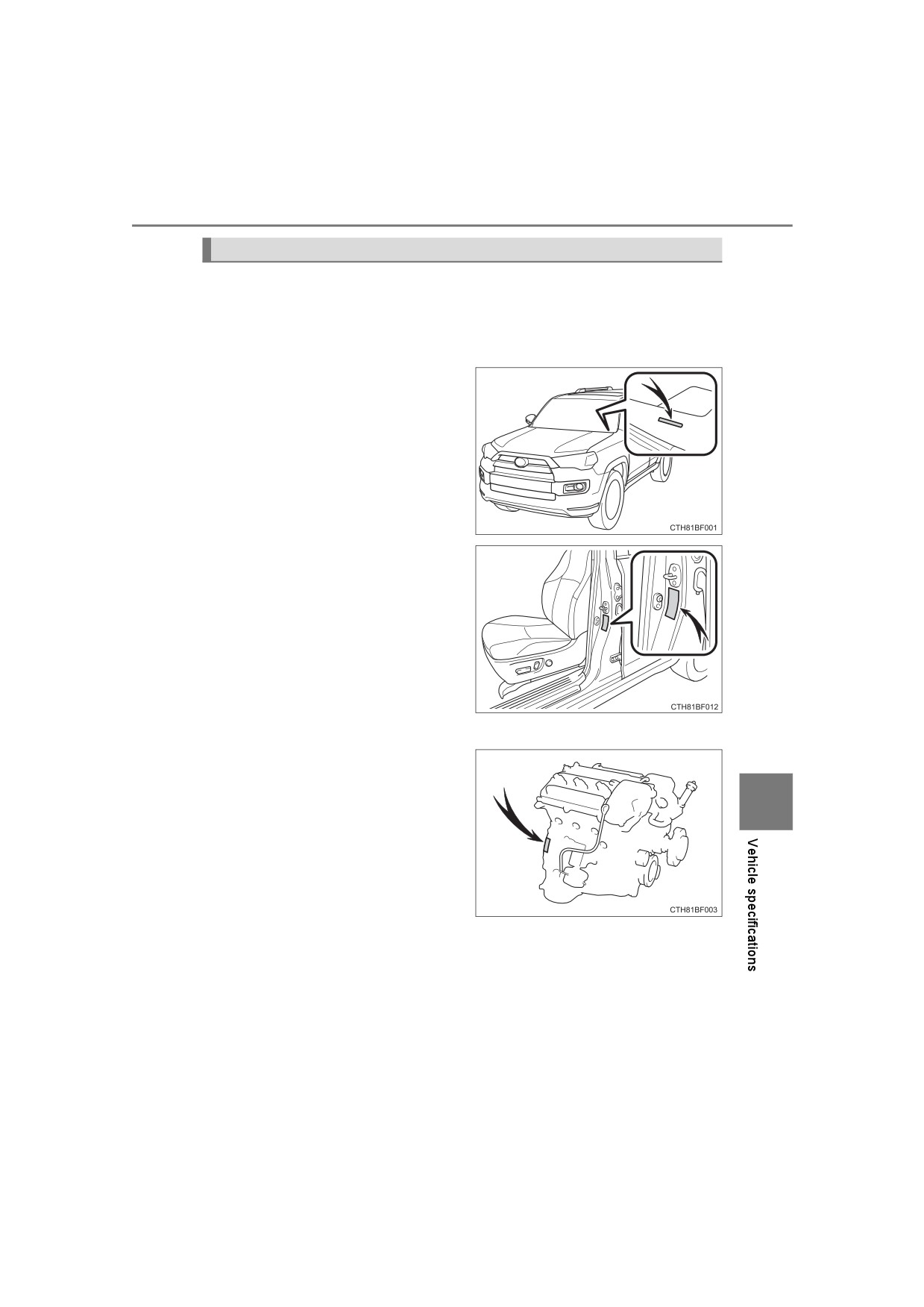 CTH81BF001

CTH81BF012

CTH81BF003

Vehicle specifications